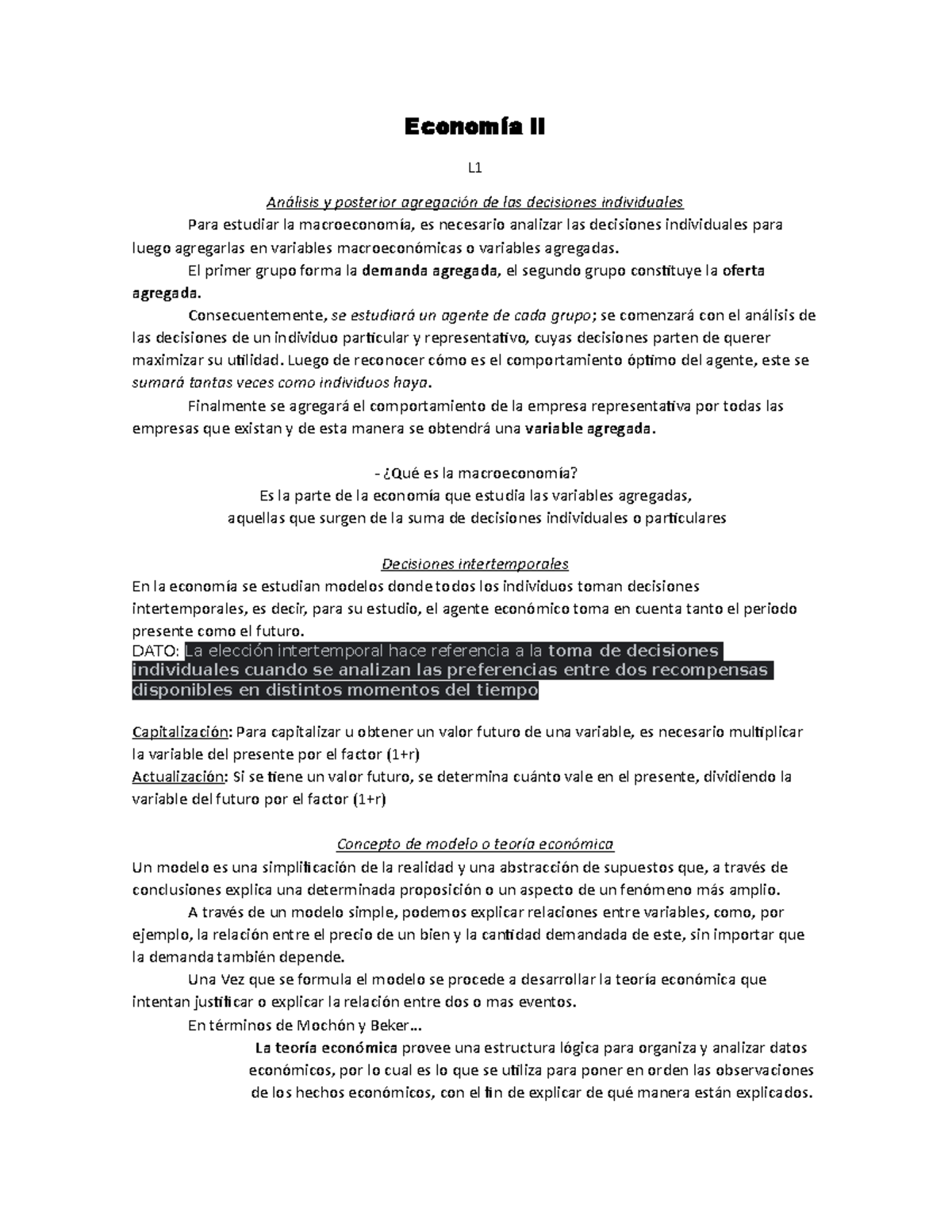 Economía II

L1

Análisis y posterior agregación de las decisiones individuales

Para estudiar la macroeconomía, es necesario analizar las decisiones individuales para luego agregarlas en variables macroeconómicas o variables agregadas.

El primer grupo forma la demanda agregada, el segundo grupo constituye la oferta agregada.

Consecuentemente, se estudiará un agente de cada grupo; se comenzará con el análisis de las decisiones de un individuo particular y representativo, cuyas decisiones parten de querer maximizar su utilidad. Luego de reconocer cómo es el comportamiento óptimo del agente, este se sumará tantas veces como individuos haya.

Finalmente se agregará el comportamiento de la empresa representativa por todas las empresas que existan y de esta manera se obtendrá una variable agregada.

- ¿Qué es la macroeconomía?
Es la parte de la economía que estudia las variables agregadas, aquellas que surgen de la suma de decisiones individuales o particulares

Decisiones intertemporales
En la economía se estudian modelos donde todos los individuos toman decisiones intertemporales, es decir, para su estudio, el agente económico toma en cuenta tanto el periodo presente como el futuro.
DATO: La elección intertemporal hace referencia a la toma de decisiones individuales cuando se analizan las preferencias entre dos recompensas disponibles en distintos momentos del tiempo

Capitalización: Para capitalizar u obtener un valor futuro de una variable, es necesario multiplicar la variable del presente por el factor (1+r)
Actualización: Si se tiene un valor futuro, se determina cuánto vale en el presente, dividiendo la variable del futuro por el factor (1+r)

Concepto de modelo o teoría económica
Un modelo es una simplificación de la realidad y una abstracción de supuestos que, a través de conclusiones explica una determinada proposición o un aspecto de un fenómeno más amplio.

A través de un modelo simple, podemos explicar relaciones entre variables, como, por ejemplo, la relación entre el precio de un bien y la cantidad demandada de este, sin importar que la demanda también depende.

Una Vez que se formula el modelo se procede a desarrollar la teoría económica que intentan justificar o explicar la relación entre dos o mas eventos.

En términos de Mochón y Beker…

La teoría económica provee una estructura lógica para organiza y analizar datos económicos, por lo cual es lo que se utiliza para poner en orden las observaciones de los hechos económicos, con el fin de explicar de qué manera están explicados.